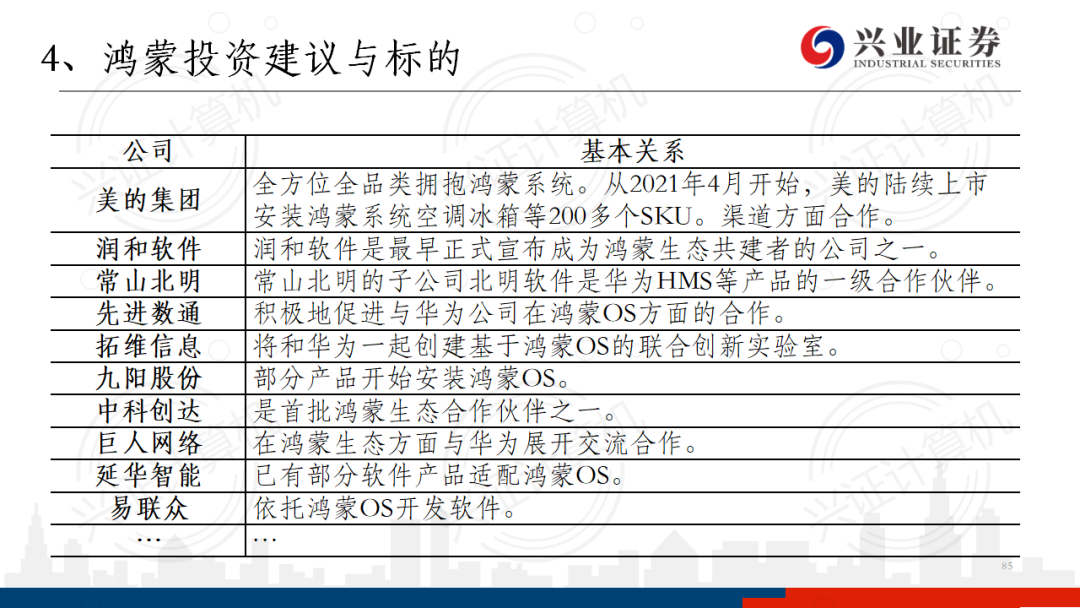 4、鸿蒙投资建议与标的

兴业证券
INDUSTRIAL SECURITIES

| 公司 | 基本关系 |
|---|---|
| 美的集团 | 全方位全品类拥抱鸿蒙系统。从2021年4月开始，美的陆续上市安装鸿蒙系统空调冰箱等200多个SKU。渠道方面合作。 |
| 润和软件 | 润和软件是最早正式宣布成为鸿蒙生态共建者的公司之一。 |
| 常山北明 | 常山北明的子公司北明软件是华为HMS等产品的一级合作伙伴。 |
| 先进数通 | 积极地促进与华为公司在鸿蒙OS方面的合作。 |
| 拓维信息 | 将和华为一起创建基于鸿蒙OS的联合创新实验室。 |
| 九阳股份 | 部分产品开始安装鸿蒙OS。 |
| 中科创达 | 是首批鸿蒙生态合作伙伴之一。 |
| 巨人网络 | 在鸿蒙生态方面与华为展开交流合作。 |
| 延华智能 | 已有部分软件产品适配鸿蒙OS。 |
| 易联众 | 依托鸿蒙OS开发软件。 |
| … | … |

85

兴证计算机